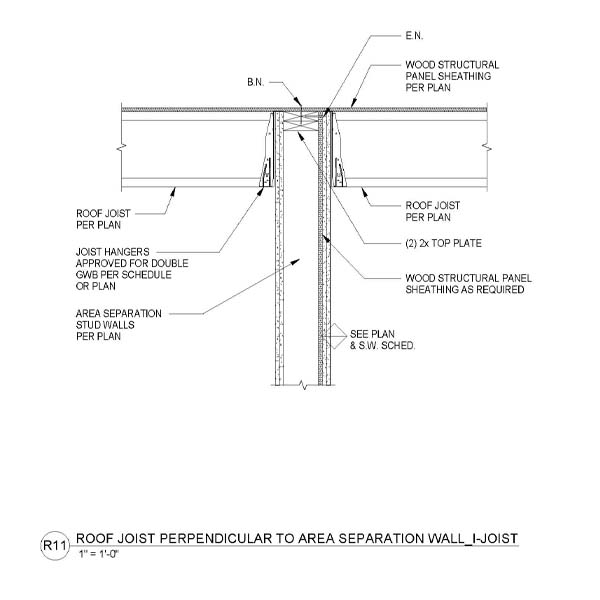 E.N.

WOOD STRUCTURAL PANEL SHEATHING PER PLAN

B.N.

ROOF JOIST PER PLAN

ROOF JOIST PER PLAN

JOIST HANGERS APPROVED FOR DOUBLE GWB PER SCHEDULE OR PLAN

(2) 2x TOP PLATE

WOOD STRUCTURAL PANEL SHEATHING AS REQUIRED

AREA SEPARATION STUD WALLS PER PLAN

SEE PLAN & S.W. SCHED.

R11 ROOF JOIST PERPENDICULAR TO AREA SEPARATION WALL_I-JOIST
1" = 1'-0"